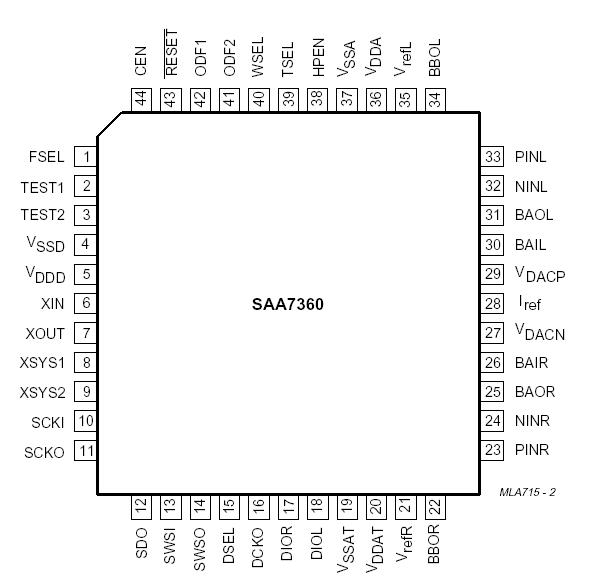 CEN 44
$\overline{RESET}$ 43
ODF1 42
ODF2 41
WSEL 40
TSEL 39
HPEN 38
$V_{SSA}$ 37
$V_{DDA}$ 36
$V_{refL}$ 35
BBOL 34

FSEL 1
TEST1 2
TEST2 3
$V_{SSD}$ 4
$V_{DDD}$ 5
XIN 6
XOUT 7
XSYS1 8
XSYS2 9
SCKI 10
SCKO 11

SAA7360

33 PINL
32 NINL
31 BAOL
30 BAIL
29 $V_{DACP}$
28 $I_{ref}$
27 $V_{DACN}$
26 BAIR
25 BAOR
24 NINR
23 PINR

MLA715 - 2

12 SDO
13 SWSI
14 SWSO
15 DSEL
16 DCKO
17 DIOR
18 DIOL
19 $V_{SSAT}$
20 $V_{DDAT}$
21 $V_{refR}$
22 BBOR